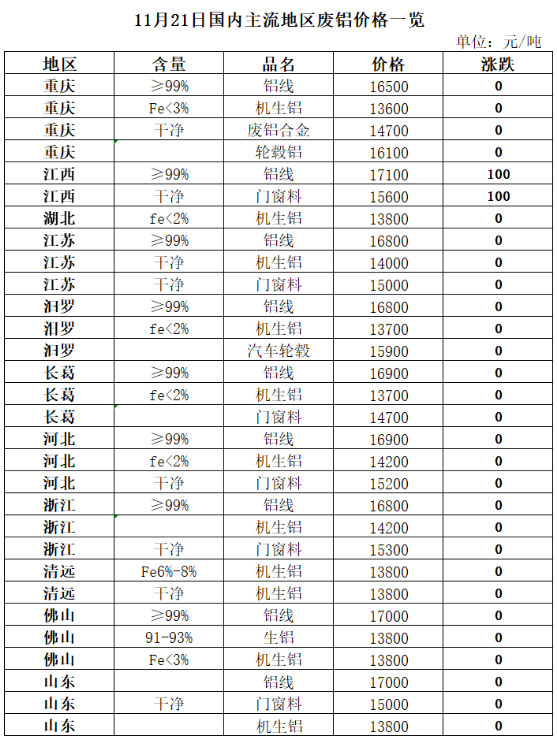 11月21日国内主流地区废铝价格一览

单位：元/吨

| 地区 | 含量 | 品名 | 价格 | 涨跌 |
|---|---|---|---|---|
| 重庆 | ≥99% | 铝线 | 16500 | 0 |
| 重庆 | Fe<3% | 机生铝 | 13600 | 0 |
| 重庆 | 干净 | 废铝合金 | 14700 | 0 |
| 重庆 |  | 轮毂铝 | 16100 | 0 |
| 江西 | ≥99% | 铝线 | 17100 | 100 |
| 江西 | 干净 | 门窗料 | 15600 | 100 |
| 湖北 | fe<2% | 机生铝 | 13800 | 0 |
| 江苏 | ≥99% | 铝线 | 16800 | 0 |
| 江苏 | 干净 | 机生铝 | 14000 | 0 |
| 江苏 | 干净 | 门窗料 | 15000 | 0 |
| 汨罗 | ≥99% | 铝线 | 16800 | 0 |
| 汨罗 | fe<2% | 机生铝 | 13700 | 0 |
| 汨罗 |  | 汽车轮毂 | 15900 | 0 |
| 长葛 | ≥99% | 铝线 | 16900 | 0 |
| 长葛 | fe<2% | 机生铝 | 13700 | 0 |
| 长葛 |  | 门窗料 | 14700 | 0 |
| 河北 | ≥99% | 铝线 | 16900 | 0 |
| 河北 | fe<2% | 机生铝 | 14200 | 0 |
| 河北 | 干净 | 门窗料 | 15200 | 0 |
| 浙江 | ≥99% | 铝线 | 16800 | 0 |
| 浙江 |  | 机生铝 | 14200 | 0 |
| 浙江 | 干净 | 门窗料 | 15300 | 0 |
| 清远 | Fe6%-8% | 机生铝 | 13800 | 0 |
| 清远 | 干净 | 机生铝 | 13800 | 0 |
| 佛山 | ≥99% | 铝线 | 17000 | 0 |
| 佛山 | 91-93% | 生铝 | 13800 | 0 |
| 佛山 | Fe<3% | 机生铝 | 13800 | 0 |
| 山东 |  | 铝线 | 17000 | 0 |
| 山东 | 干净 | 门窗料 | 15000 | 0 |
| 山东 |  | 机生铝 | 13800 | 0 |